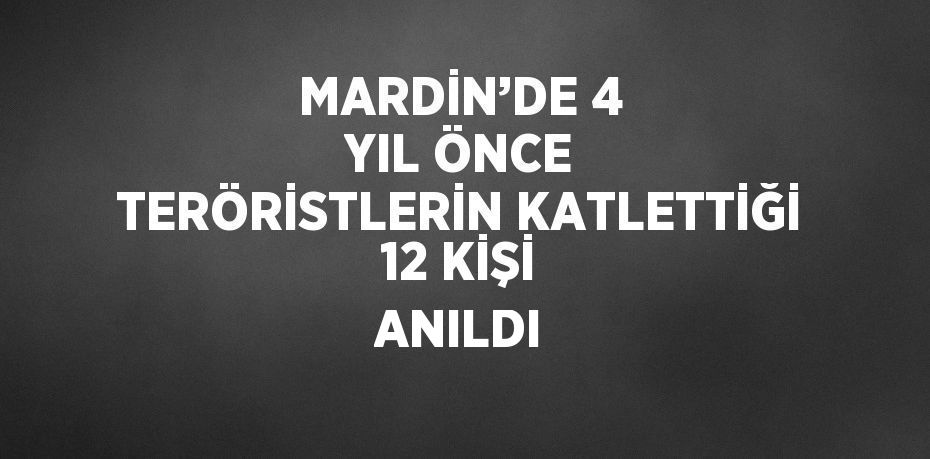 MARDİN’DE 4 YIL ÖNCE TERÖRİSTLERİN KATLETTİĞİ 12 KİŞİ ANILDI